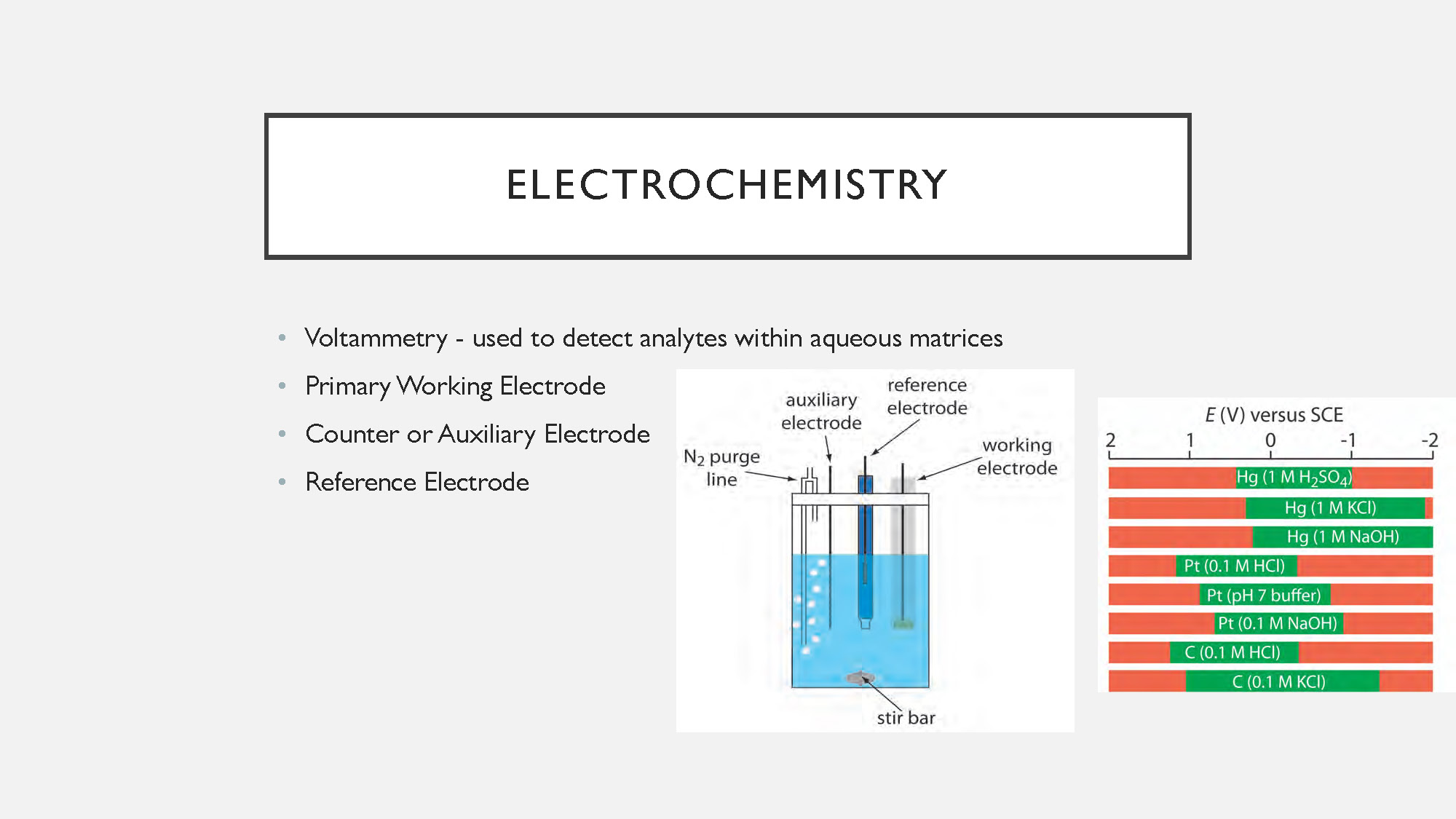 ELECTROCHEMISTRY

• Voltammetry - used to detect analytes within aqueous matrices
• Primary Working Electrode
• Counter or Auxiliary Electrode
• Reference Electrode

auxiliary electrode
reference electrode
working electrode
$N_2$ purge line
stir bar

$E$ (V) versus SCE
2 1 0 -1 -2
Hg (1 M $H_2SO_4$)
Hg (1 M KCl)
Hg (1 M NaOH)
Pt (0.1 M HCl)
Pt (pH 7 buffer)
Pt (0.1 M NaOH)
C (0.1 M HCl)
C (0.1 M KCl)